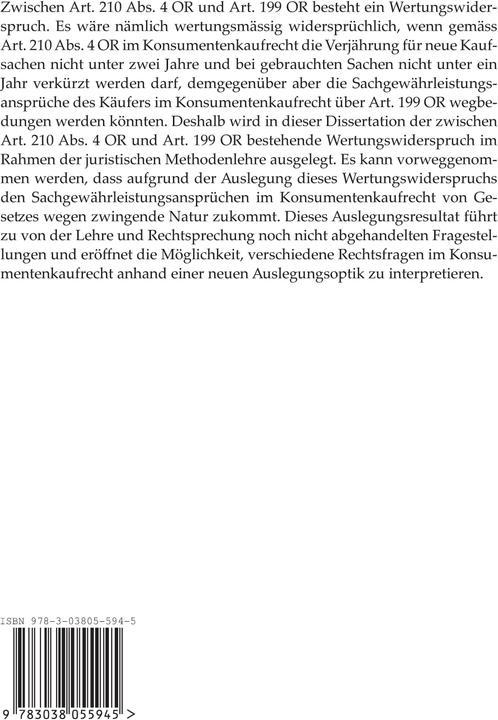 Zwischen Art. 210 Abs. 4 OR und Art. 199 OR besteht ein Wertungswiderspruch. Es wäre nämlich wertungsmässig widersprüchlich, wenn gemäss Art. 210 Abs. 4 OR im Konsumentenkaufrecht die Verjährung für neue Kaufsachen nicht unter zwei Jahre und bei gebrauchten Sachen nicht unter ein Jahr verkürzt werden darf, demgegenüber aber die Sachgewährleistungsansprüche des Käufers im Konsumentenkaufrecht über Art. 199 OR wegbedungen werden könnten. Deshalb wird in dieser Dissertation der zwischen Art. 210 Abs. 4 OR und Art. 199 OR bestehende Wertungswiderspruch im Rahmen der juristischen Methodenlehre ausgelegt. Es kann vorweggenommen werden, dass aufgrund der Auslegung dieses Wertungswiderspruchs den Sachgewährleistungsansprüchen im Konsumentenkaufrecht von Gesetzes wegen zwingende Natur zukommt. Dieses Auslegungsresultat führt zu von der Lehre und Rechtsprechung noch nicht abgehandelten Fragestellungen und eröffnet die Möglichkeit, verschiedene Rechtsfragen im Konsumentenkaufrecht anhand einer neuen Auslegungsoptik zu interpretieren.

ISBN 978-3-03805-594-5

9 783038 055945 >